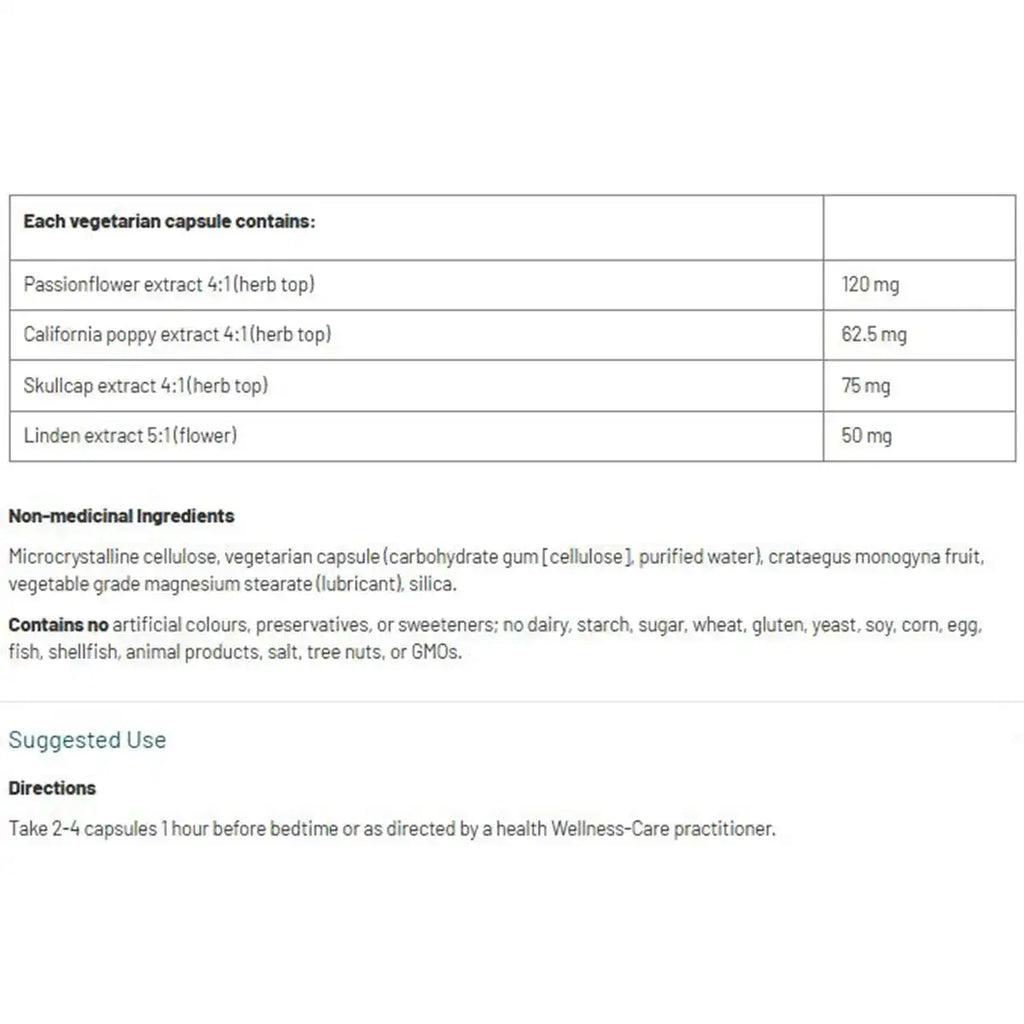 | Each vegetarian capsule contains: | |
|---|---|
| Passionflower extract 4:1 (herb top) | 120 mg |
| California poppy extract 4:1 (herb top) | 62.5 mg |
| Skullcap extract 4:1 (herb top) | 75 mg |
| Linden extract 5:1 (flower) | 50 mg |

Non-medicinal Ingredients

Microcrystalline cellulose, vegetarian capsule (carbohydrate gum [cellulose], purified water), crataegus monogyna fruit, vegetable grade magnesium stearate (lubricant), silica.

Contains no artificial colours, preservatives, or sweeteners; no dairy, starch, sugar, wheat, gluten, yeast, soy, corn, egg, fish, shellfish, animal products, salt, tree nuts, or GMOs.

Suggested Use

Directions

Take 2-4 capsules 1 hour before bedtime or as directed by a health Wellness-Care practitioner.